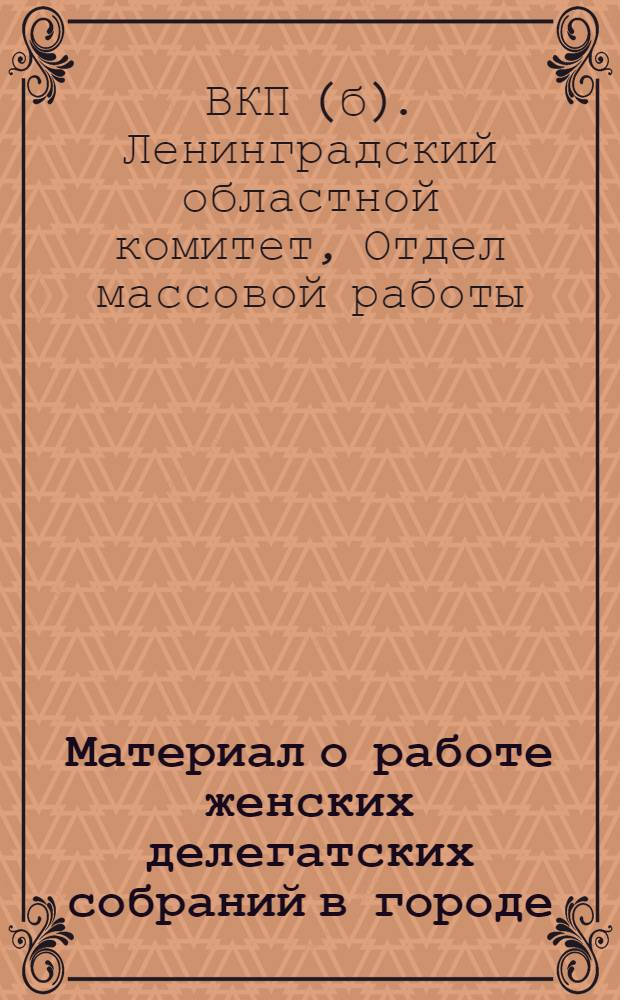 ВКП (б). Ленинградский областной комитет, Отдел массовой работы

Материал о работе женских делегатских собраний в городе